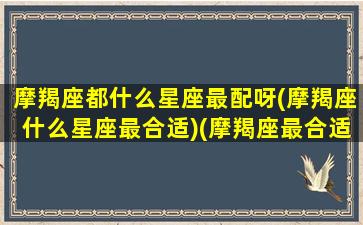 摩羯座都什么星座最配呀(摩羯座什么星座最合适)(摩羯座最合适